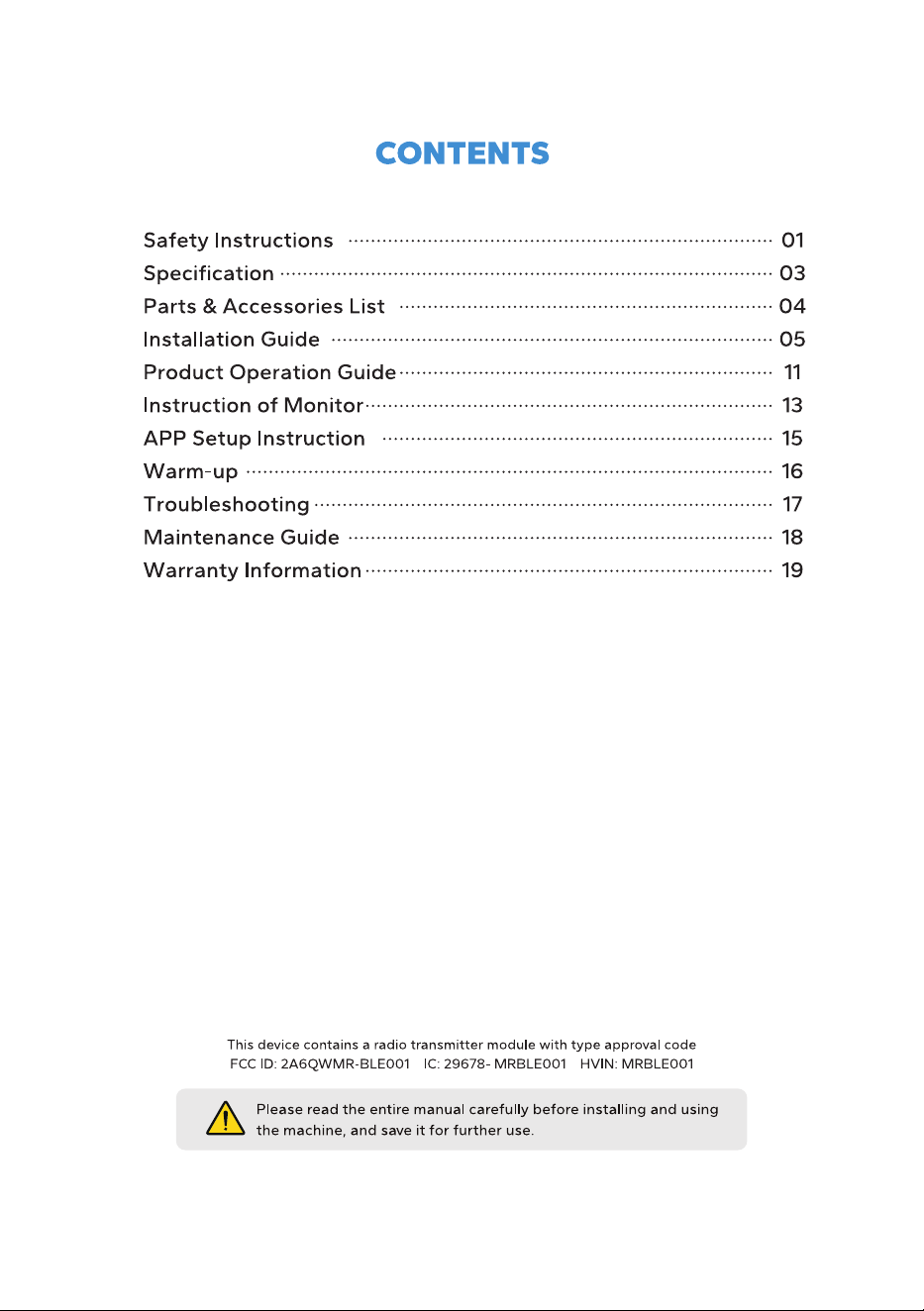 CONTENTS

Safety Instructions 01
Specification 03
Parts & Accessories List 04
Installation Guide 05
Product Operation Guide 11
Instruction of Monitor 13
APP Setup Instruction 15
Warm-up 16
Troubleshooting 17
Maintenance Guide 18
Warranty Information 19

This device contains a radio transmitter module with type approval code
FCC ID: 2A6QWMR-BLE001 IC: 29678- MRBLE001 HVIN: MRBLE001

Please read the entire manual carefully before installing and using the machine, and save it for further use.